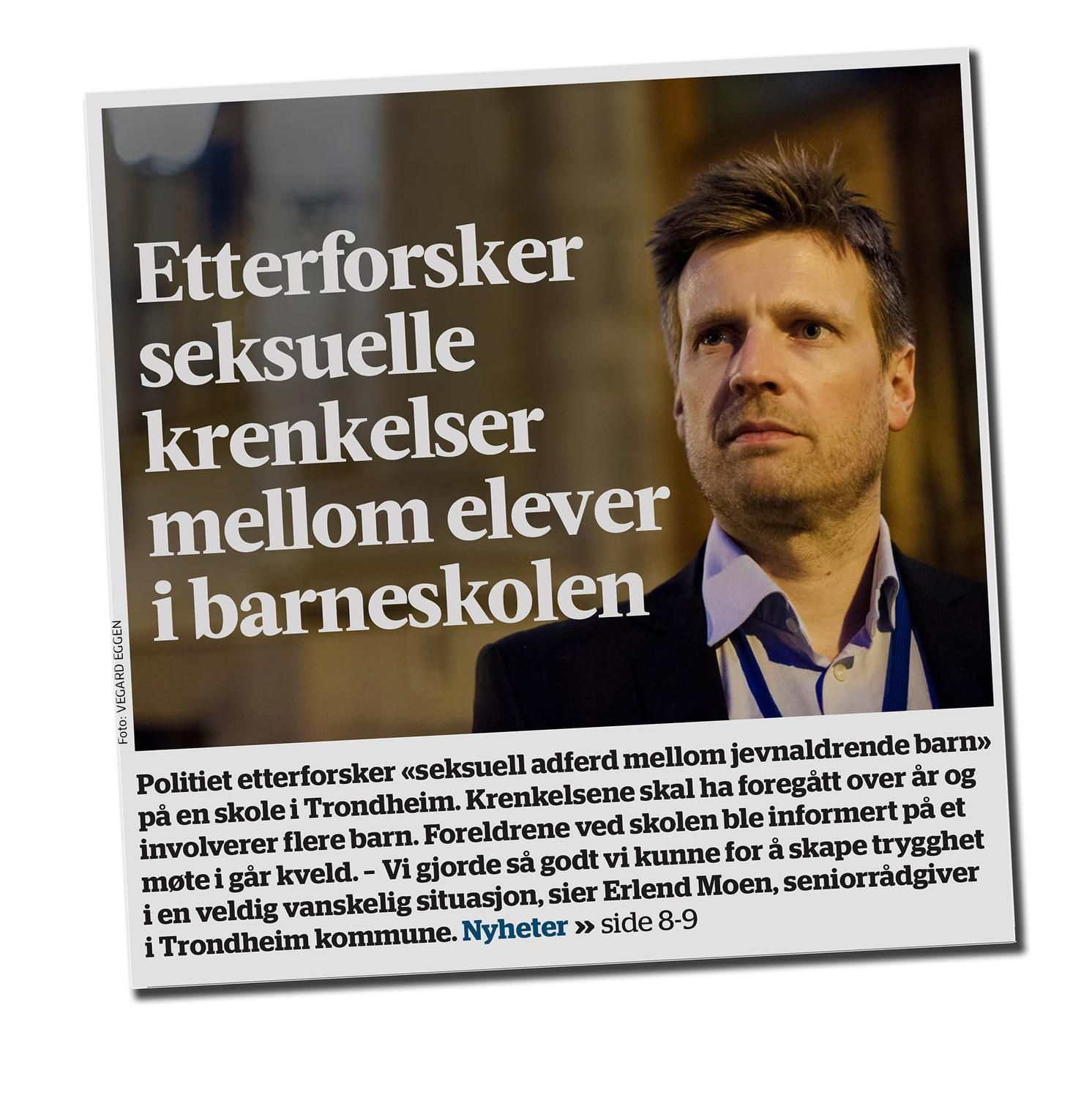 Etterforsker seksuelle krenkelser mellom elever i barneskolen

Foto: VEGARD EGGEN

Politiet etterforsker «seksuell adferd mellom jevnaldrende barn» på en skole i Trondheim. Krenkelsene skal ha foregått over år og involverer flere barn. Foreldrene ved skolen ble informert på et møte i går kveld. – Vi gjorde så godt vi kunne for å skape trygghet i en veldig vanskelig situasjon, sier Erlend Moen, seniorrådgiver i Trondheim kommune. Nyheter » side 8-9